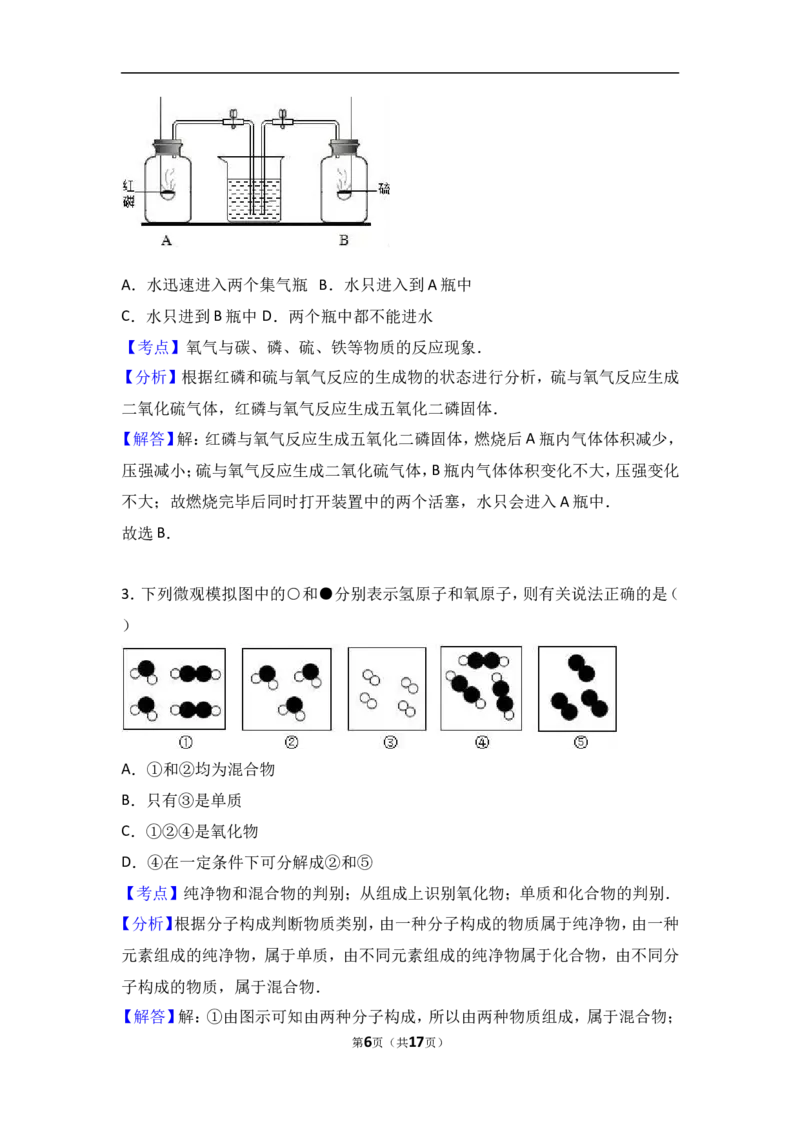 红磷

硫

A

B

A．水迅速进入两个集气瓶 B．水只进入到A瓶中

C．水只进到B瓶中 D．两个瓶中都不能进水

【考点】氧气与碳、磷、硫、铁等物质的反应现象．

【分析】根据红磷和硫与氧气反应的生成物的状态进行分析，硫与氧气反应生成二氧化硫气体，红磷与氧气反应生成五氧化二磷固体．

【解答】解：红磷与氧气反应生成五氧化二磷固体，燃烧后A瓶内气体体积减少，压强减小；硫与氧气反应生成二氧化硫气体，B瓶内气体体积变化不大，压强变化不大；故燃烧完毕后同时打开装置中的两个活塞，水只会进入A瓶中．

故选B．

3．下列微观模拟图中的○和●分别表示氢原子和氧原子，则有关说法正确的是（ ）

①

②

③

④

⑤

A．①和②均为混合物

B．只有③是单质

C．①②④是氧化物

D．④在一定条件下可分解成②和⑤

【考点】纯净物和混合物的判别；从组成上识别氧化物；单质和化合物的判别．

【分析】根据分子构成判断物质类别，由一种分子构成的物质属于纯净物，由一种元素组成的纯净物，属于单质，由不同元素组成的纯净物属于化合物，由不同分子构成的物质，属于混合物．

【解答】解：①由图示可知由两种分子构成，所以由两种物质组成，属于混合物；

第6页（共17页）